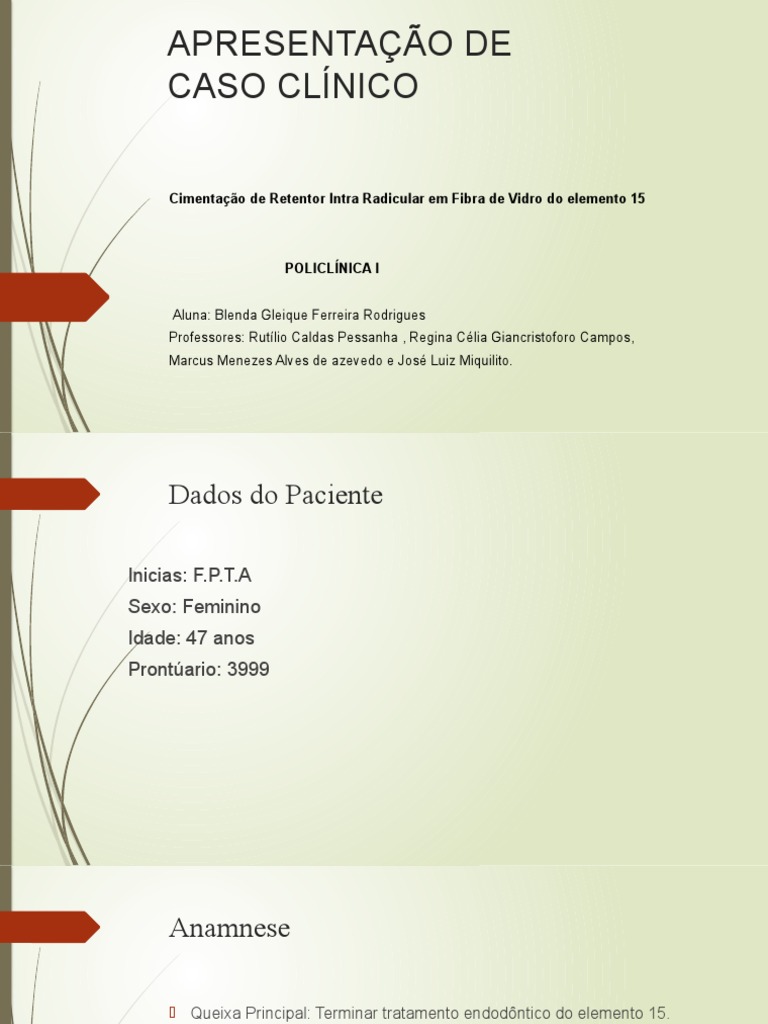 APRESENTAÇÃO DE CASO CLÍNICO

Cimentação de Retentor Intra Radicular em Fibra de Vidro do elemento 15

POLICLÍNICA I

Aluna: Blenda Gleique Ferreira Rodrigues
Professores: Rutílio Caldas Pessanha , Regina Célia Giancristoforo Campos, Marcus Menezes Alves de azevedo e José Luiz Miquilito.

Dados do Paciente

Inicias: F.P.T.A
Sexo: Feminino
Idade: 47 anos
Prontúario: 3999

Anamnese

Queixa Principal: Terminar tratamento endodôntico do elemento 15.